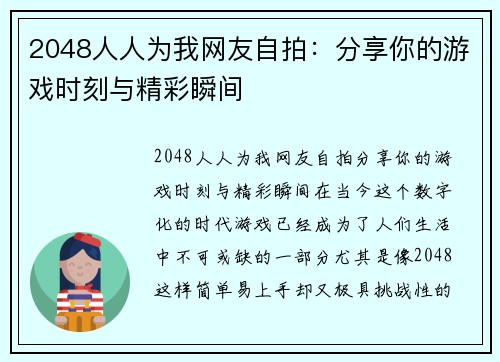 2048人人为我网友自拍：分享你的游戏时刻与精彩瞬间

2048人人为我网友自拍分享你的游戏时刻与精彩瞬间在当今这个数字化的时代游戏已经成为了人们生活中不可或缺的一部分尤其是像2048这样简单易上手却又极具挑战性的